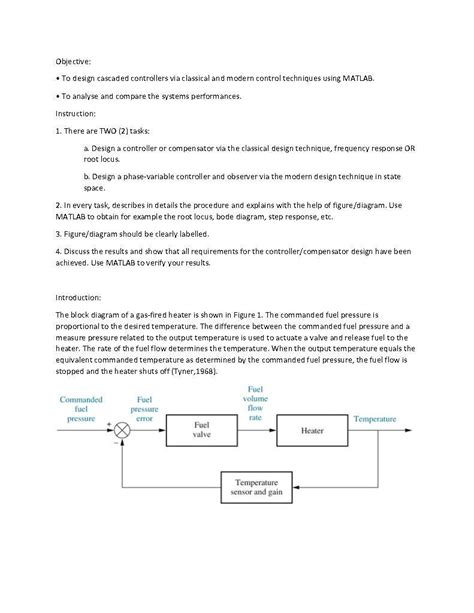 Objective:

• To design cascaded controllers via classical and modern control techniques using MATLAB.

• To analyse and compare the systems performances.

Instruction:

1. There are TWO (2) tasks:

a. Design a controller or compensator via the classical design technique, frequency response OR root locus.

b. Design a phase-variable controller and observer via the modern design technique in state space.

2. In every task, describes in details the procedure and explains with the help of figure/diagram. Use MATLAB to obtain for example the root locus, bode diagram, step response, etc.

3. Figure/diagram should be clearly labelled.

4. Discuss the results and show that all requirements for the controller/compensator design have been achieved. Use MATLAB to verify your results.

Introduction:

The block diagram of a gas-fired heater is shown in Figure 1. The commanded fuel pressure is proportional to the desired temperature. The difference between the commanded fuel pressure and a measure pressure related to the output temperature is used to actuate a valve and release fuel to the heater. The rate of the fuel flow determines the temperature. When the output temperature equals the equivalent commanded temperature as determined by the commanded fuel pressure, the fuel flow is stopped and the heater shuts off (Tyner,1968).

Commanded fuel pressure

+

−

Fuel pressure error

Fuel valve

Fuel volume flow rate

Heater

Temperature

Temperature sensor and gain